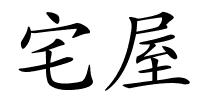 宅屋